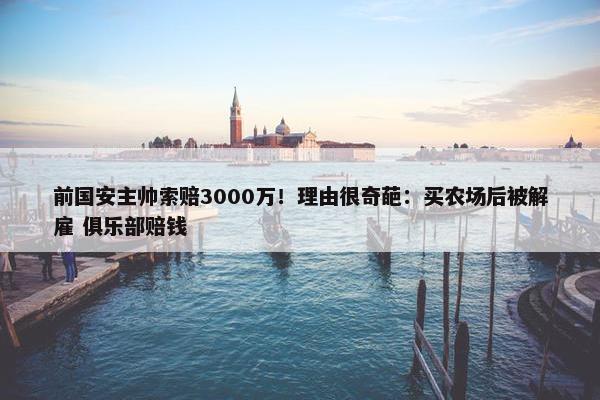 前国安主帅索赔3000万！理由很奇葩：买农场后被解雇 俱乐部赔钱